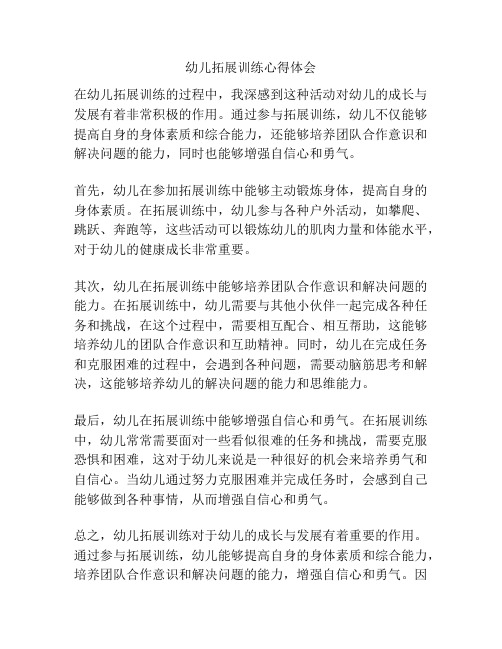 幼儿拓展训练心得体会

在幼儿拓展训练的过程中，我深感到这种活动对幼儿的成长与发展有着非常积极的作用。通过参与拓展训练，幼儿不仅能够提高自身的身体素质和综合能力，还能够培养团队合作意识和解决问题的能力，同时也能够增强自信心和勇气。

首先，幼儿在参加拓展训练中能够主动锻炼身体，提高自身的身体素质。在拓展训练中，幼儿参与各种户外活动，如攀爬、跳跃、奔跑等，这些活动可以锻炼幼儿的肌肉力量和体能水平，对于幼儿的健康成长非常重要。

其次，幼儿在拓展训练中能够培养团队合作意识和解决问题的能力。在拓展训练中，幼儿需要与其他小伙伴一起完成各种任务和挑战，在这个过程中，需要相互配合、相互帮助，这能够培养幼儿的团队合作意识和互助精神。同时，幼儿在完成任务和克服困难的过程中，会遇到各种问题，需要动脑筋思考和解决，这能够培养幼儿的解决问题的能力和思维能力。

最后，幼儿在拓展训练中能够增强自信心和勇气。在拓展训练中，幼儿常常需要面对一些看似很难的任务和挑战，需要克服恐惧和困难，这对于幼儿来说是一种很好的机会来培养勇气和自信心。当幼儿通过努力克服困难并完成任务时，会感到自己能够做到各种事情，从而增强自信心和勇气。

总之，幼儿拓展训练对于幼儿的成长与发展有着重要的作用。通过参与拓展训练，幼儿能够提高自身的身体素质和综合能力，培养团队合作意识和解决问题的能力，增强自信心和勇气。因